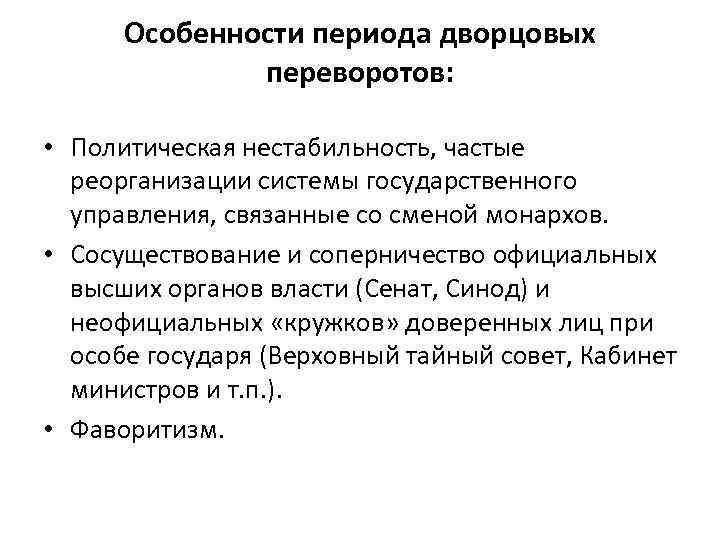 Особенности периода дворцовых переворотов:

• Политическая нестабильность, частые реорганизации системы государственного управления, связанные со сменой монархов.
• Сосуществование и соперничество официальных высших органов власти (Сенат, Синод) и неофициальных «кружков» доверенных лиц при особе государя (Верховный тайный совет, Кабинет министров и т.п.).
• Фаворитизм.